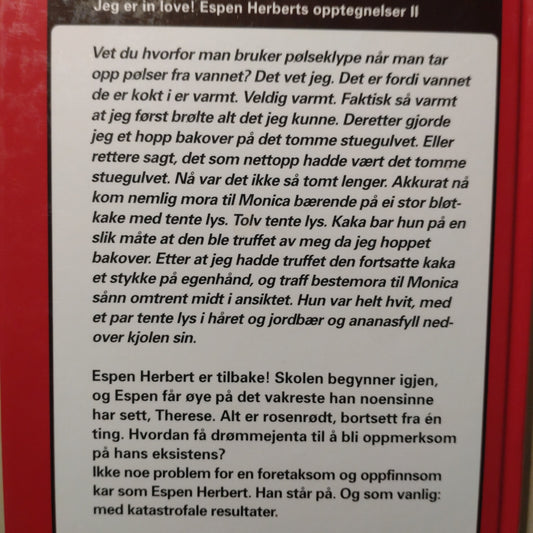 Jeg er in love! Espen Herberts opptegnelser II

Vet du hvorfor man bruker pølseklype når man tar opp pølser fra vannet? Det vet jeg. Det er fordi vannet de er kokt i er varmt. Veldig varmt. Faktisk så varmt at jeg først brølte alt det jeg kunne. Deretter gjorde jeg et hopp bakover på det tomme stuegulvet. Eller rettere sagt, det som nettopp hadde vært det tomme stuegulvet. Nå var det ikke så tomt lenger. Akkurat nå kom nemlig mora til Monica bærende på ei stor bløtkake med tente lys. Tolv tente lys. Kaka bar hun på en slik måte at den ble truffet av meg da jeg hoppet bakover. Etter at jeg hadde truffet den fortsatte kaka et stykke på egenhånd, og traff bestemora til Monica sånn omtrent midt i ansiktet. Hun var helt hvit, med et par tente lys i håret og jordbær og ananasfyll nedover kjolen sin.

Espen Herbert er tilbake! Skolen begynner igjen, og Espen får øye på det vakreste han noensinne har sett, Therese. Alt er rosenrødt, bortsett fra én ting. Hvordan få drømmejenta til å bli oppmerksom på hans eksistens?
Ikke noe problem for en foretaksom og oppfinnsom kar som Espen Herbert. Han står på. Og som vanlig: med katastrofale resultater.